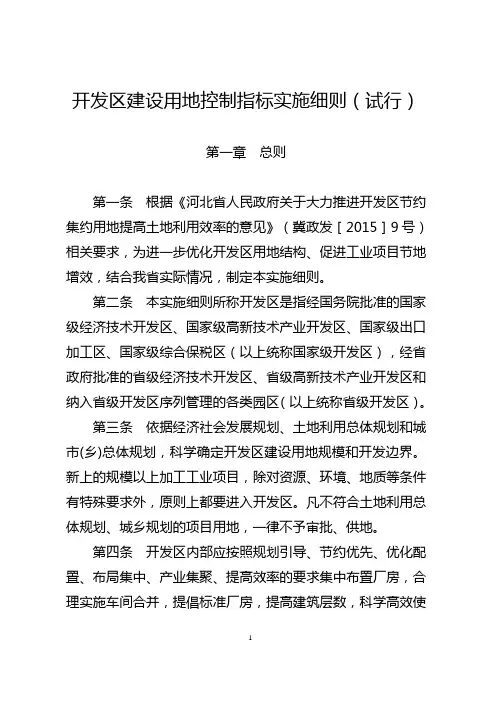 开发区建设用地控制指标实施细则（试行）

第一章　总则

第一条　根据《河北省人民政府关于大力推进开发区节约集约用地提高土地利用效率的意见》（冀政发［2015］9号）相关要求，为进一步优化开发区用地结构、促进工业项目节地增效，结合我省实际情况，制定本实施细则。

第二条　本实施细则所称开发区是指经国务院批准的国家级经济技术开发区、国家级高新技术产业开发区、国家级出口加工区、国家级综合保税区（以上统称国家级开发区），经省政府批准的省级经济技术开发区、省级高新技术产业开发区和纳入省级开发区序列管理的各类园区（以上统称省级开发区）。

第三条　依据经济社会发展规划、土地利用总体规划和城市(乡)总体规划，科学确定开发区建设用地规模和开发边界。新上的规模以上加工工业项目，除对资源、环境、地质等条件有特殊要求外，原则上都要进入开发区。凡不符合土地利用总体规划、城乡规划的项目用地，一律不予审批、供地。

第四条　开发区内部应按照规划引导、节约优先、优化配置、布局集中、产业集聚、提高效率的要求集中布置厂房，合理实施车间合并，提倡标准厂房，提高建筑层数，科学高效使

1